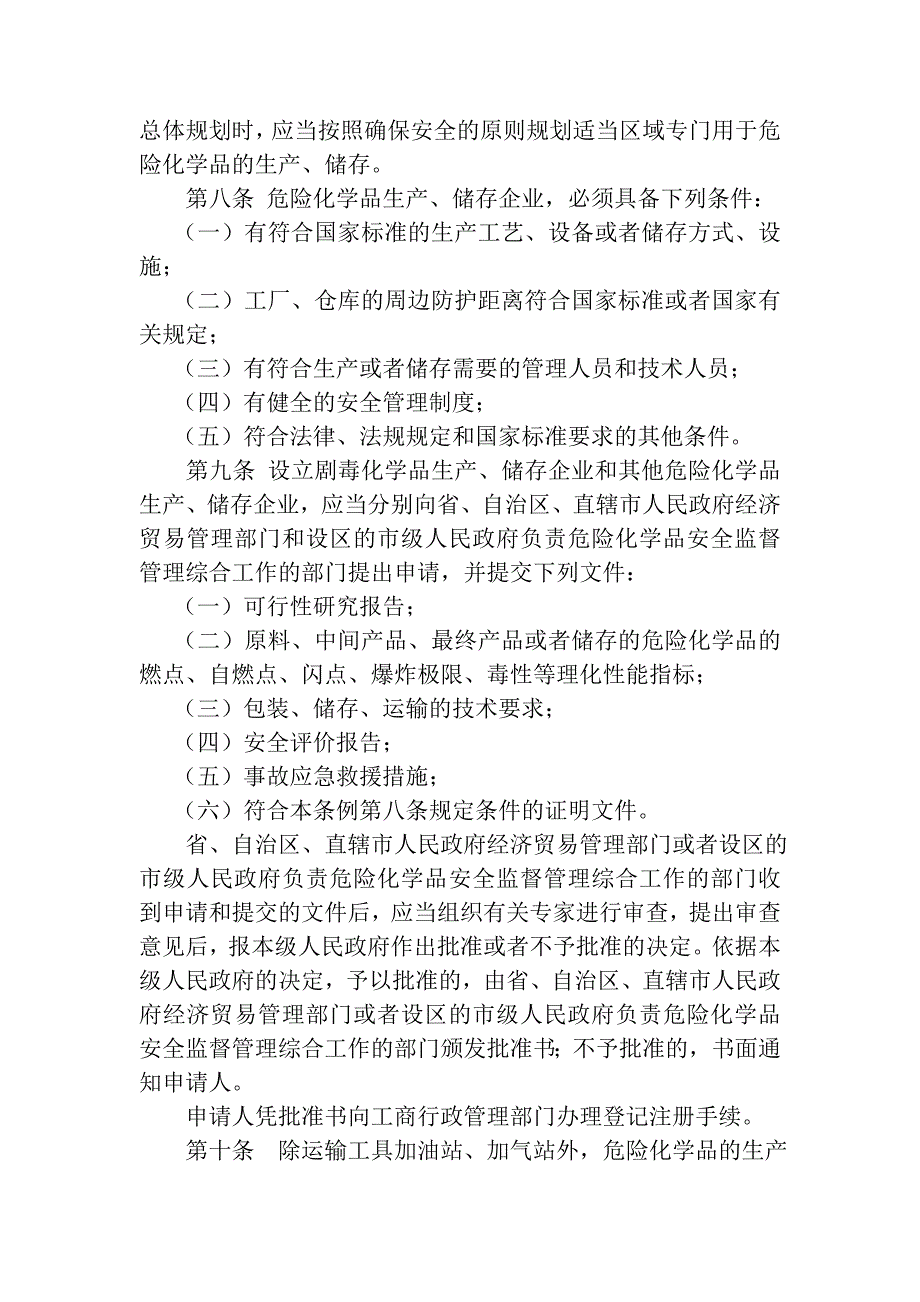 总体规划时，应当按照确保安全的原则规划适当区域专门用于危险化学品的生产、储存。

第八条 危险化学品生产、储存企业，必须具备下列条件：

（一）有符合国家标准的生产工艺、设备或者储存方式、设施；

（二）工厂、仓库的周边防护距离符合国家标准或者国家有关规定；

（三）有符合生产或者储存需要的管理人员和技术人员；

（四）有健全的安全管理制度；

（五）符合法律、法规规定和国家标准要求的其他条件。

第九条 设立剧毒化学品生产、储存企业和其他危险化学品生产、储存企业，应当分别向省、自治区、直辖市人民政府经济贸易管理部门和设区的市级人民政府负责危险化学品安全监督管理综合工作的部门提出申请，并提交下列文件：

（一）可行性研究报告；

（二）原料、中间产品、最终产品或者储存的危险化学品的燃点、自燃点、闪点、爆炸极限、毒性等理化性能指标；

（三）包装、储存、运输的技术要求；

（四）安全评价报告；

（五）事故应急救援措施；

（六）符合本条例第八条规定条件的证明文件。

省、自治区、直辖市人民政府经济贸易管理部门或者设区的市级人民政府负责危险化学品安全监督管理综合工作的部门收到申请和提交的文件后，应当组织有关专家进行审查，提出审查意见后，报本级人民政府作出批准或者不予批准的决定。依据本级人民政府的决定，予以批准的，由省、自治区、直辖市人民政府经济贸易管理部门或者设区的市级人民政府负责危险化学品安全监督管理综合工作的部门颁发批准书；不予批准的，书面通知申请人。

申请人凭批准书向工商行政管理部门办理登记注册手续。

第十条 除运输工具加油站、加气站外，危险化学品的生产